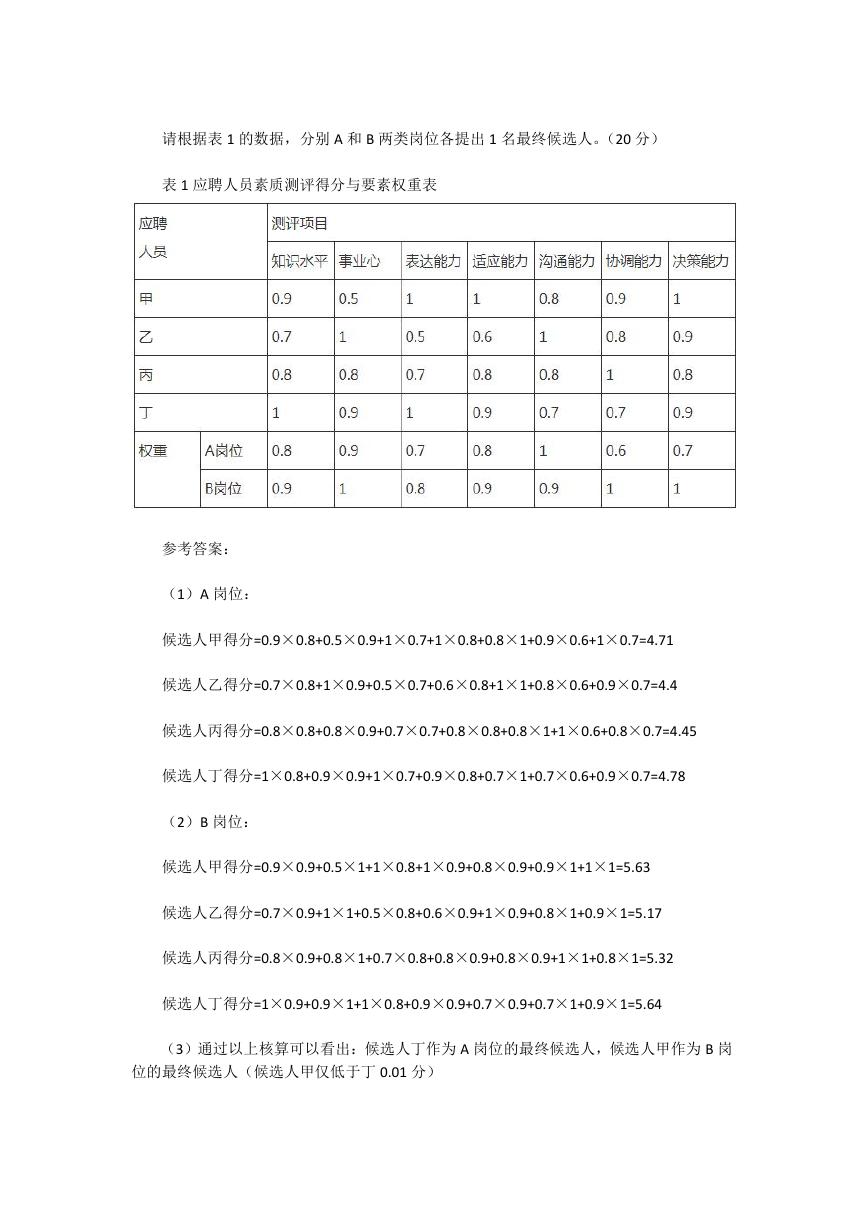 请根据表 1 的数据，分别 A 和 B 两类岗位各提出 1 名最终候选人。（20 分）

表 1 应聘人员素质测评得分与要素权重表

| 应聘人员 | | 测评项目 | | | | | | |
|---|---|---|---|---|---|---|---|---|
| | | 知识水平 | 事业心 | 表达能力 | 适应能力 | 沟通能力 | 协调能力 | 决策能力 |
| 甲 | | 0.9 | 0.5 | 1 | 1 | 0.8 | 0.9 | 1 |
| 乙 | | 0.7 | 1 | 0.5 | 0.6 | 1 | 0.8 | 0.9 |
| 丙 | | 0.8 | 0.8 | 0.7 | 0.8 | 0.8 | 1 | 0.8 |
| 丁 | | 1 | 0.9 | 1 | 0.9 | 0.7 | 0.7 | 0.9 |
| 权重 | A岗位 | 0.8 | 0.9 | 0.7 | 0.8 | 1 | 0.6 | 0.7 |
| | B岗位 | 0.9 | 1 | 0.8 | 0.9 | 0.9 | 1 | 1 |

参考答案：

（1）A 岗位：

候选人甲得分=0.9×0.8+0.5×0.9+1×0.7+1×0.8+0.8×1+0.9×0.6+1×0.7=4.71

候选人乙得分=0.7×0.8+1×0.9+0.5×0.7+0.6×0.8+1×1+0.8×0.6+0.9×0.7=4.4

候选人丙得分=0.8×0.8+0.8×0.9+0.7×0.7+0.8×0.8+0.8×1+1×0.6+0.8×0.7=4.45

候选人丁得分=1×0.8+0.9×0.9+1×0.7+0.9×0.8+0.7×1+0.7×0.6+0.9×0.7=4.78

（2）B 岗位：

候选人甲得分=0.9×0.9+0.5×1+1×0.8+1×0.9+0.8×0.9+0.9×1+1×1=5.63

候选人乙得分=0.7×0.9+1×1+0.5×0.8+0.6×0.9+1×0.9+0.8×1+0.9×1=5.17

候选人丙得分=0.8×0.9+0.8×1+0.7×0.8+0.8×0.9+0.8×0.9+1×1+0.8×1=5.32

候选人丁得分=1×0.9+0.9×1+1×0.8+0.9×0.9+0.7×0.9+0.7×1+0.9×1=5.64

（3）通过以上核算可以看出：候选人丁作为 A 岗位的最终候选人，候选人甲作为 B 岗位的最终候选人（候选人甲仅低于丁 0.01 分）